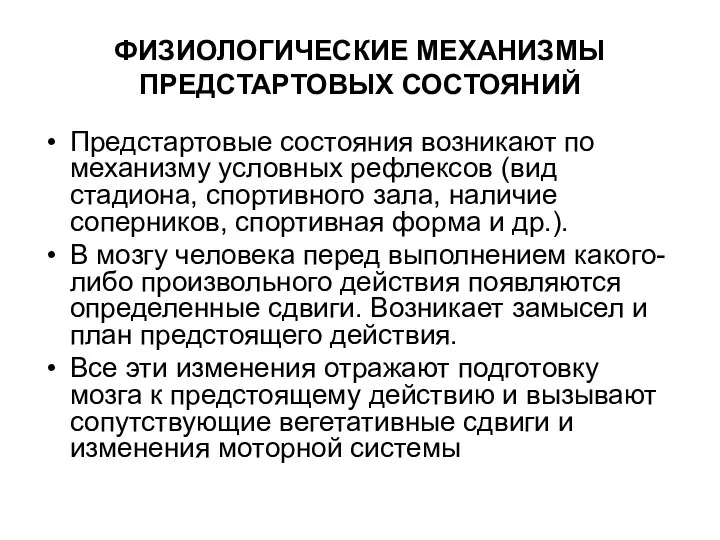 ФИЗИОЛОГИЧЕСКИЕ МЕХАНИЗМЫ ПРЕДСТАРТОВЫХ СОСТОЯНИЙ

• Предстартовые состояния возникают по механизму условных рефлексов (вид стадиона, спортивного зала, наличие соперников, спортивная форма и др.).

• В мозгу человека перед выполнением какого-либо произвольного действия появляются определенные сдвиги. Возникает замысел и план предстоящего действия.

• Все эти изменения отражают подготовку мозга к предстоящему действию и вызывают сопутствующие вегетативные сдвиги и изменения моторной системы